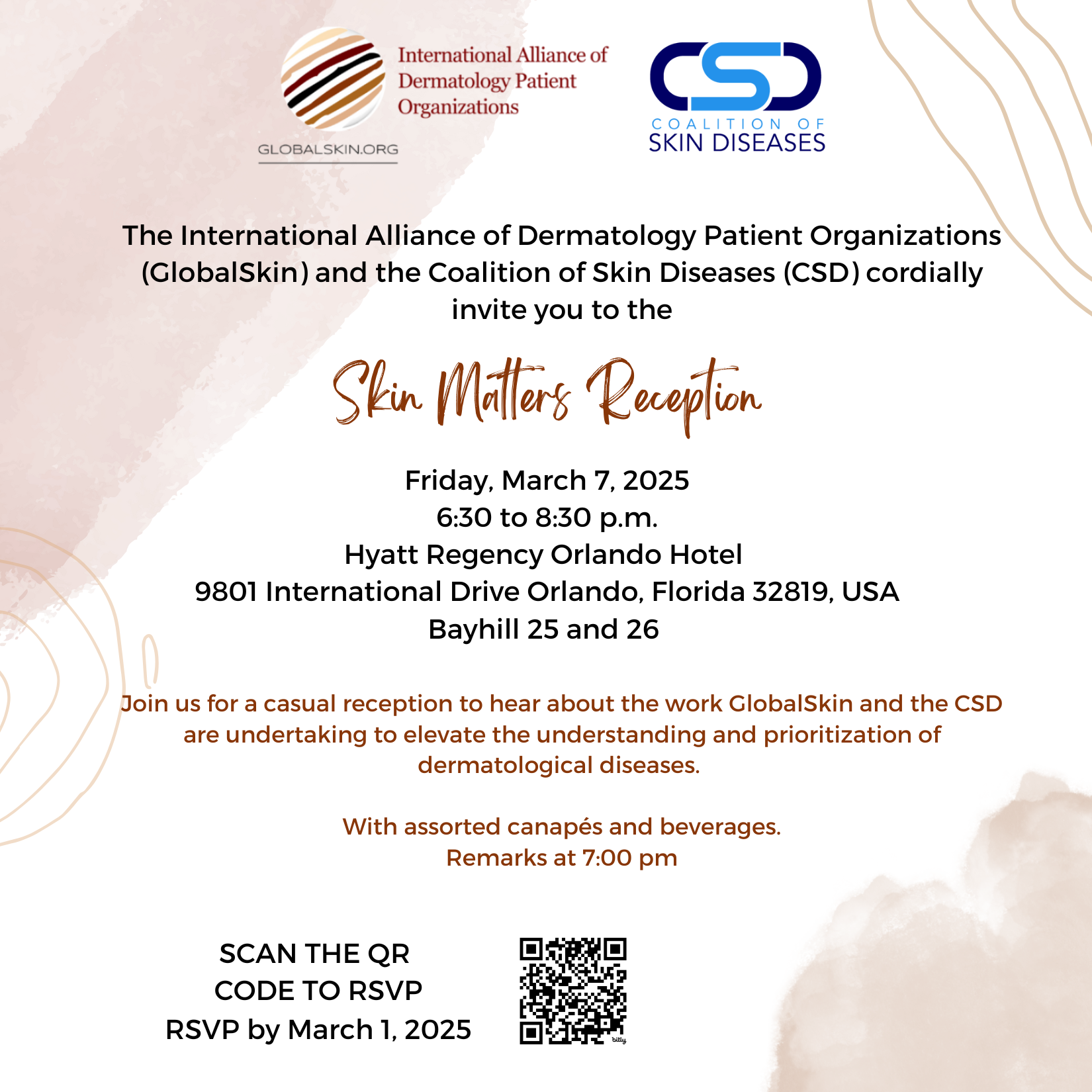 International Alliance of Dermatology Patient Organizations

GLOBALSKIN.ORG

CSD
COALITION OF
SKIN DISEASES

The International Alliance of Dermatology Patient Organizations (GlobalSkin) and the Coalition of Skin Diseases (CSD) cordially invite you to the

Skin Matters Reception

Friday, March 7, 2025
6:30 to 8:30 p.m.
Hyatt Regency Orlando Hotel
9801 International Drive Orlando, Florida 32819, USA
Bayhill 25 and 26

Join us for a casual reception to hear about the work GlobalSkin and the CSD are undertaking to elevate the understanding and prioritization of dermatological diseases.

With assorted canapés and beverages.
Remarks at 7:00 pm

SCAN THE QR CODE TO RSVP
RSVP by March 1, 2025

bitly